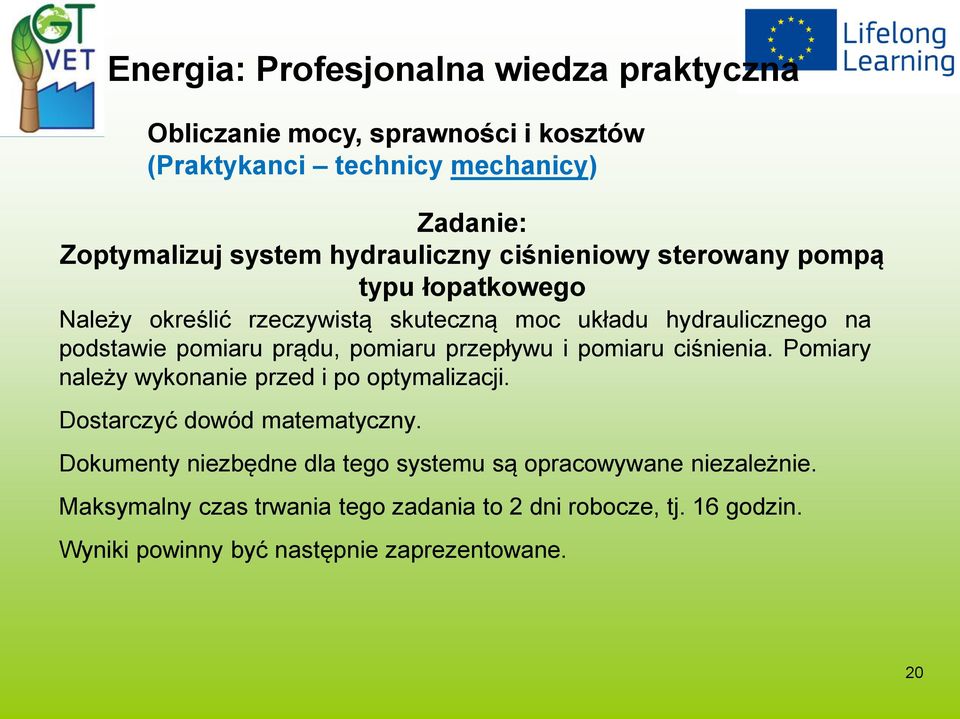 GT VET

Lifelong Learning

Energia: Profesjonalna wiedza praktyczna

Obliczanie mocy, sprawności i kosztów
(Praktykanci – technicy mechanicy)

Zadanie:
Zoptymalizuj system hydrauliczny ciśnieniowy sterowany pompą typu łopatkowego

Należy określić rzeczywistą skuteczną moc układu hydraulicznego na podstawie pomiaru prądu, pomiaru przepływu i pomiaru ciśnienia. Pomiary należy wykonanie przed i po optymalizacji.

Dostarczyć dowód matematyczny.

Dokumenty niezbędne dla tego systemu są opracowywane niezależnie.

Maksymalny czas trwania tego zadania to 2 dni robocze, tj. 16 godzin.

Wyniki powinny być następnie zaprezentowane.

20